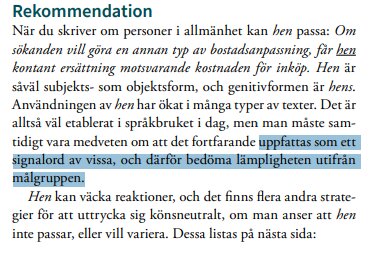 Rekommendation

När du skriver om personer i allmänhet kan hen passa: Om sökanden vill göra en annan typ av bostadsanpassning, får hen kontant ersättning motsvarande kostnaden för inköp. Hen är såväl subjekts- som objektsform, och genitivformen är hens. Användningen av hen har ökat i många typer av texter. Det är alltså väl etablerat i språkbruket i dag, men man måste samtidigt vara medveten om att det fortfarande uppfattas som ett signalord av vissa, och därför bedöma lämpligheten utifrån målgruppen.

Hen kan väcka reaktioner, och det finns flera andra strategier för att uttrycka sig könsneutralt, om man anser att hen inte passar, eller vill variera. Dessa listas på nästa sida: